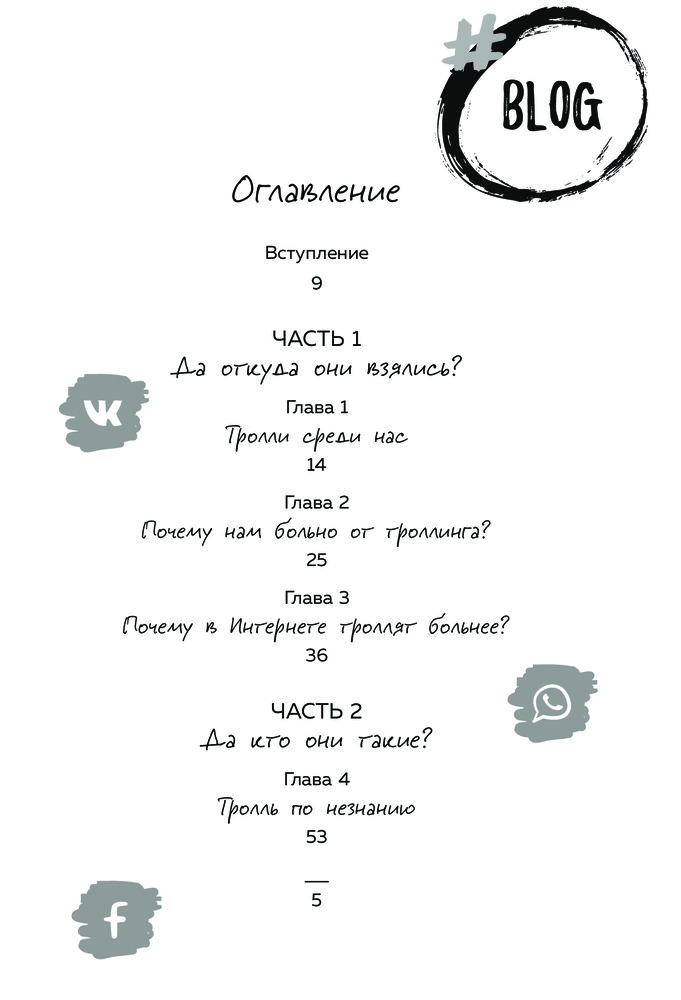 #

BLOG

Оглавление

Вступление

9

ЧАСТЬ 1

Да откуда они взялись?

Глава 1

Тролли среди нас

14

Глава 2

Почему нам больно от троллинга?

25

Глава 3

Почему в Интернете троллят больнее?

36

ЧАСТЬ 2

Да кто они такие?

Глава 4

Тролль по незнанию

53

5